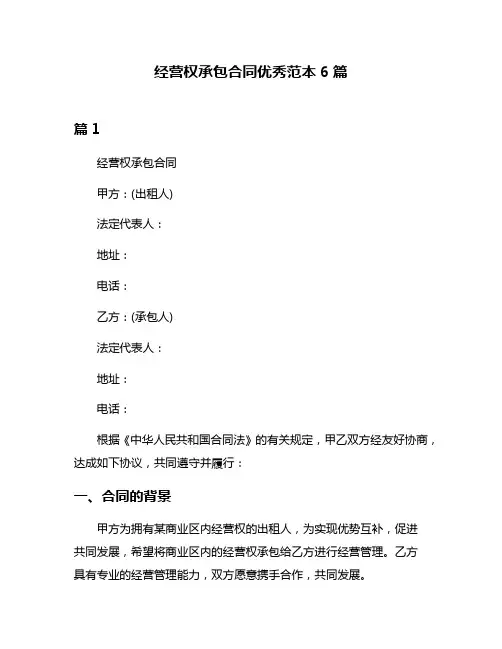 经营权承包合同优秀范本 6 篇

篇 1

经营权承包合同

甲方：(出租人)

法定代表人：

地址：

电话：

乙方：(承包人)

法定代表人：

地址：

电话：

根据《中华人民共和国合同法》的有关规定，甲乙双方经友好协商，达成如下协议，共同遵守并履行：

一、合同的背景

甲方为拥有某商业区内经营权的出租人，为实现优势互补，促进共同发展，希望将商业区内的经营权承包给乙方进行经营管理。乙方具有专业的经营管理能力，双方愿意携手合作，共同发展。